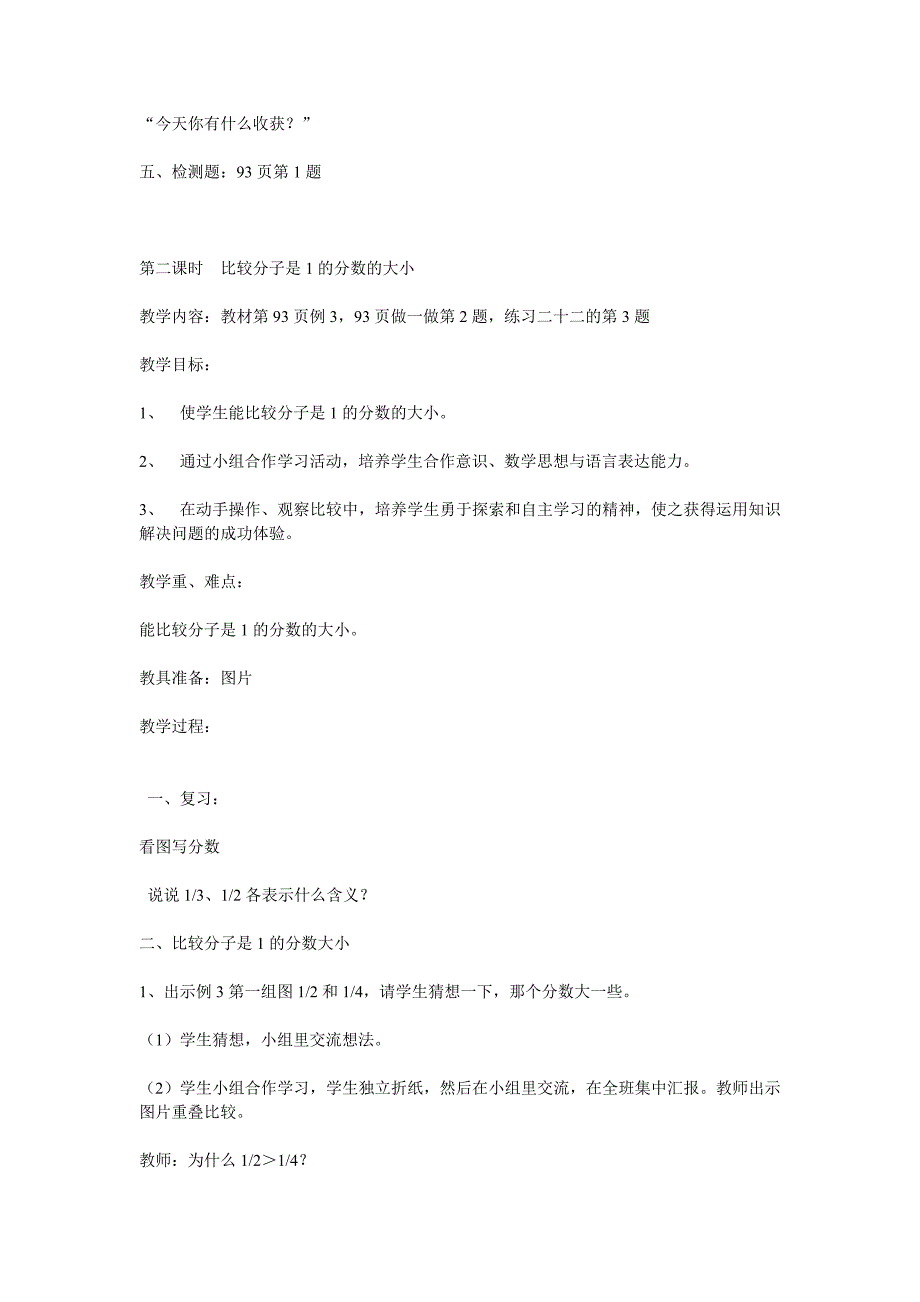 “今天你有什么收获？”

五、检测题：93 页第 1 题

第二课时　比较分子是 1 的分数的大小

教学内容：教材第 93 页例 3，93 页做一做第 2 题，练习二十二的第 3 题

教学目标：

1、　使学生能比较分子是 1 的分数的大小。

2、　通过小组合作学习活动，培养学生合作意识、数学思想与语言表达能力。

3、　在动手操作、观察比较中，培养学生勇于探索和自主学习的精神，使之获得运用知识解决问题的成功体验。

教学重、难点：

能比较分子是 1 的分数的大小。

教具准备：图片

教学过程：

一、复习：

看图写分数

说说 1/3、1/2 各表示什么含义？

二、比较分子是 1 的分数大小

1、出示例 3 第一组图 1/2 和 1/4，请学生猜想一下，那个分数大一些。

（1）学生猜想，小组里交流想法。

（2）学生小组合作学习，学生独立折纸，然后在小组里交流，在全班集中汇报。教师出示图片重叠比较。

教师：为什么 1/2＞1/4？